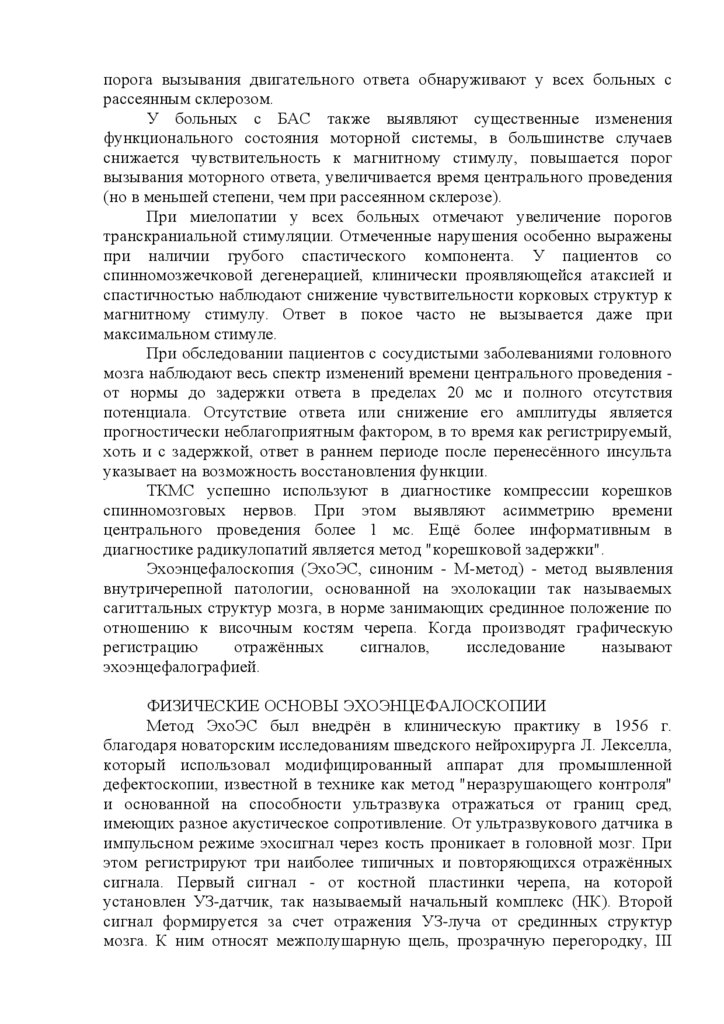 порога вызывания двигательного ответа обнаруживают у всех больных с рассеянным склерозом.

У больных с БАС также выявляют существенные изменения функционального состояния моторной системы, в большинстве случаев снижается чувствительность к магнитному стимулу, повышается порог вызывания моторного ответа, увеличивается время центрального проведения (но в меньшей степени, чем при рассеянном склерозе).

При миелопатии у всех больных отмечают увеличение порогов транскраниальной стимуляции. Отмеченные нарушения особенно выражены при наличии грубого спастического компонента. У пациентов со спинномозжечковой дегенерацией, клинически проявляющейся атаксией и спастичностью наблюдают снижение чувствительности корковых структур к магнитному стимулу. Ответ в покое часто не вызывается даже при максимальном стимуле.

При обследовании пациентов с сосудистыми заболеваниями головного мозга наблюдают весь спектр изменений времени центрального проведения - от нормы до задержки ответа в пределах 20 мс и полного отсутствия потенциала. Отсутствие ответа или снижение его амплитуды является прогностически неблагоприятным фактором, в то время как регистрируемый, хоть и с задержкой, ответ в раннем периоде после перенесённого инсульта указывает на возможность восстановления функции.

ТКМС успешно используют в диагностике компрессии корешков спинномозговых нервов. При этом выявляют асимметрию времени центрального проведения более 1 мс. Ещё более информативным в диагностике радикулопатий является метод "корешковой задержки".

Эхоэнцефалоскопия (ЭхоЭС, синоним - М-метод) - метод выявления внутричерепной патологии, основанной на эхолокации так называемых сагиттальных структур мозга, в норме занимающих срединное положение по отношению к височным костям черепа. Когда производят графическую регистрацию отражённых сигналов, исследование называют эхоэнцефалографией.

ФИЗИЧЕСКИЕ ОСНОВЫ ЭХОЭНЦЕФАЛОСКОПИИ

Метод ЭхоЭС был внедрён в клиническую практику в 1956 г. благодаря новаторским исследованиям шведского нейрохирурга Л. Лекселла, который использовал модифицированный аппарат для промышленной дефектоскопии, известной в технике как метод "неразрушающего контроля" и основанной на способности ультразвука отражаться от границ сред, имеющих разное акустическое сопротивление. От ультразвукового датчика в импульсном режиме эхосигнал через кость проникает в головной мозг. При этом регистрируют три наиболее типичных и повторяющихся отражённых сигнала. Первый сигнал - от костной пластинки черепа, на которой установлен УЗ-датчик, так называемый начальный комплекс (НК). Второй сигнал формируется за счет отражения УЗ-луча от срединных структур мозга. К ним относят межполушарную щель, прозрачную перегородку, III